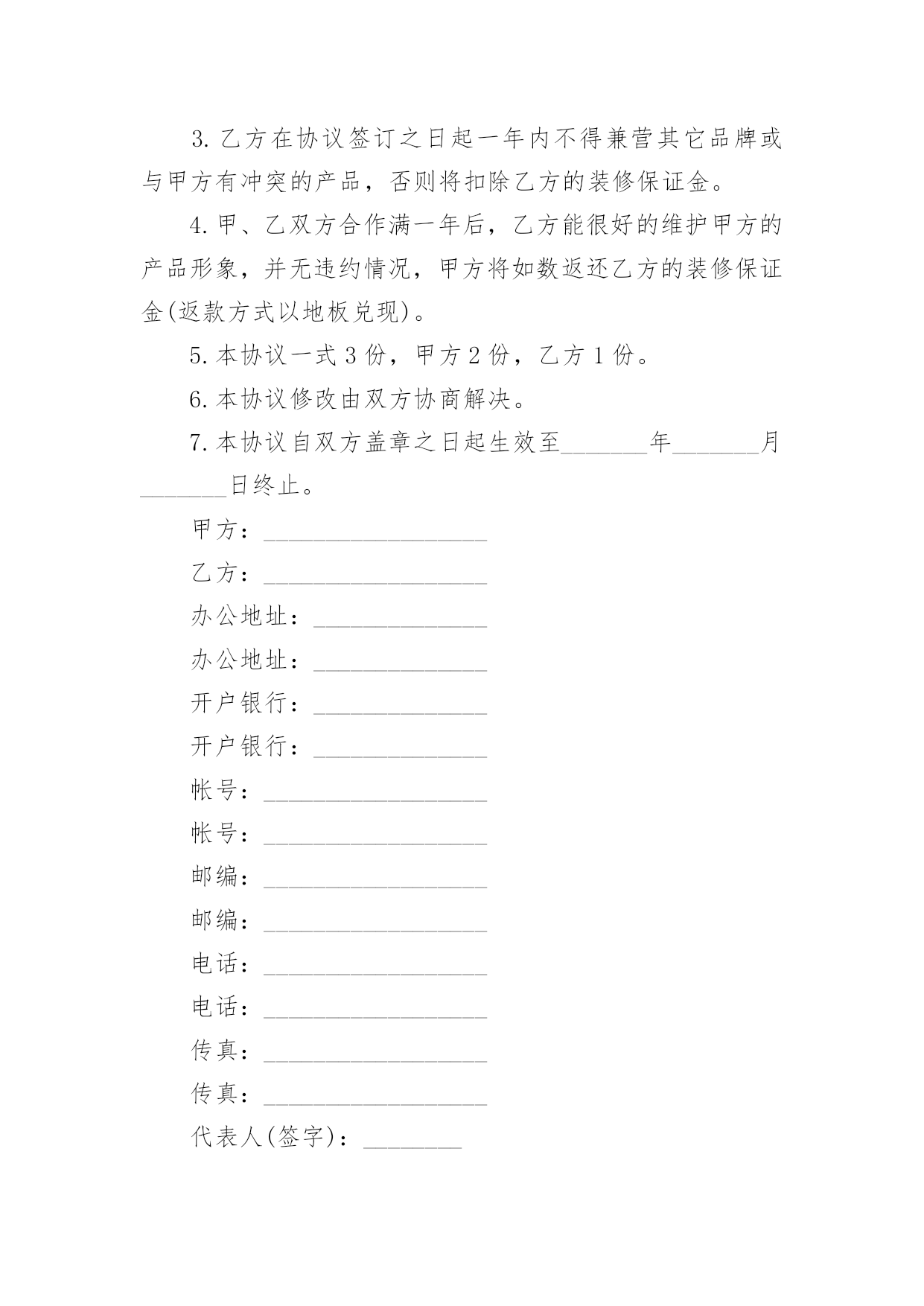 3. 乙方在协议签订之日起一年内不得兼营其它品牌或与甲方有冲突的产品，否则将扣除乙方的装修保证金。

4. 甲、乙双方合作满一年后，乙方能很好的维护甲方的产品形象，并无违约情况，甲方将如数返还乙方的装修保证金(返款方式以地板兑现)。

5. 本协议一式 3 份，甲方 2 份，乙方 1 份。

6. 本协议修改由双方协商解决。

7. 本协议自双方盖章之日起生效至_______年_______月_______日终止。

甲方：__________________

乙方：__________________

办公地址：______________

办公地址：______________

开户银行：______________

开户银行：______________

帐号：__________________

帐号：__________________

邮编：__________________

邮编：__________________

电话：__________________

电话：__________________

传真：__________________

传真：__________________

代表人(签字)：________